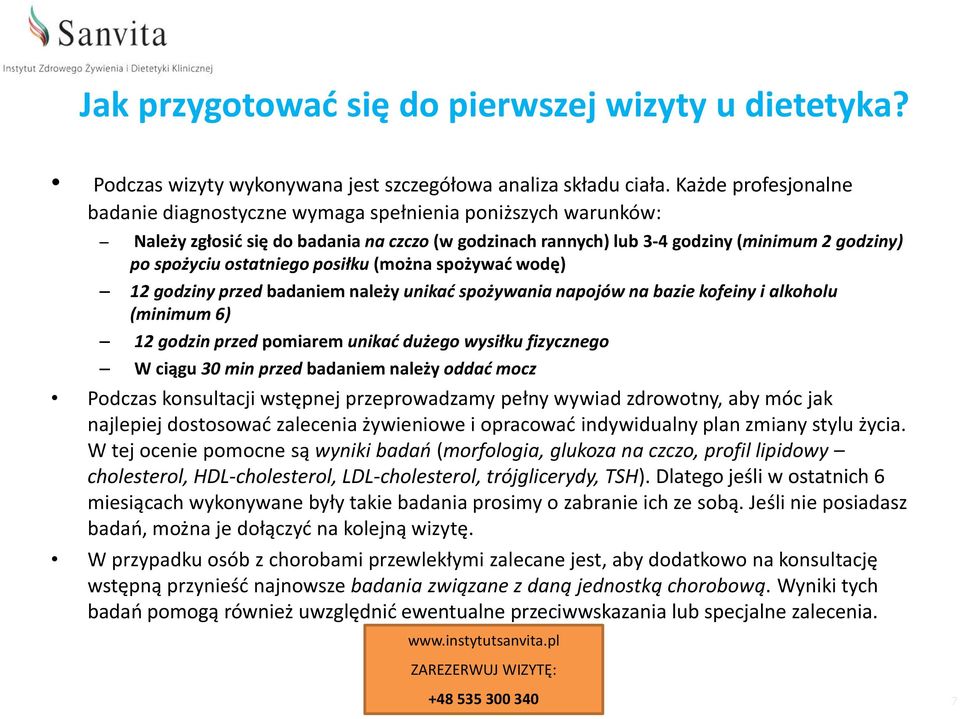 Sanvita
Instytut Zdrowego Żywienia i Dietetyki Klinicznej

Jak przygotować się do pierwszej wizyty u dietetyka?

• Podczas wizyty wykonywana jest szczegółowa analiza składu ciała. Każde profesjonalne badanie diagnostyczne wymaga spełnienia poniższych warunków:
– Należy zgłosić się do badania na czczo (w godzinach rannych) lub 3-4 godziny (minimum 2 godziny) po spożyciu ostatniego posiłku (można spożywać wodę)
– 12 godziny przed badaniem należy unikać spożywania napojów na bazie kofeiny i alkoholu (minimum 6)
– 12 godzin przed pomiarem unikać dużego wysiłku fizycznego
– W ciągu 30 min przed badaniem należy oddać mocz
• Podczas konsultacji wstępnej przeprowadzamy pełny wywiad zdrowotny, aby móc jak najlepiej dostosować zalecenia żywieniowe i opracować indywidualny plan zmiany stylu życia. W tej ocenie pomocne są wyniki badań (morfologia, glukoza na czczo, profil lipidowy – cholesterol, HDL-cholesterol, LDL-cholesterol, trójglicerydy, TSH). Dlatego jeśli w ostatnich 6 miesiącach wykonywane były takie badania prosimy o zabranie ich ze sobą. Jeśli nie posiadasz badań, można je dołączyć na kolejną wizytę.
• W przypadku osób z chorobami przewlekłymi zalecane jest, aby dodatkowo na konsultację wstępną przynieść najnowsze badania związane z daną jednostką chorobową. Wyniki tych badań pomogą również uwzględnić ewentualne przeciwwskazania lub specjalne zalecenia.

www.instytutsanvita.pl
ZAREZERWUJ WIZYTĘ:
+48 535 300 340

7